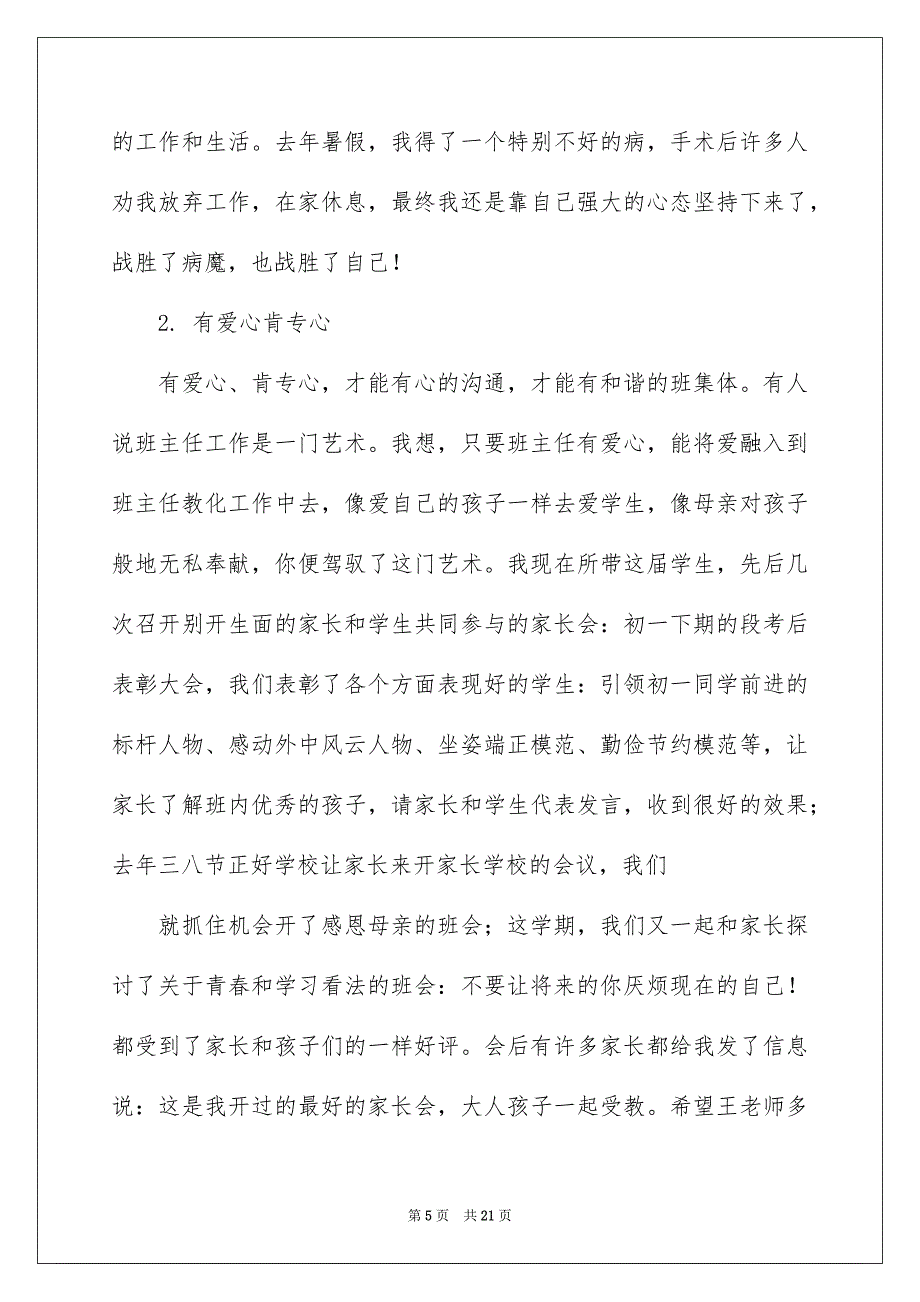 的工作和生活。去年暑假，我得了一个特别不好的病，手术后许多人劝我放弃工作，在家休息，最终我还是靠自己强大的心态坚持下来了，战胜了病魔，也战胜了自己！

2. 有爱心肯专心

有爱心、肯专心，才能有心的沟通，才能有和谐的班集体。有人说班主任工作是一门艺术。我想，只要班主任有爱心，能将爱融入到班主任教化工作中去，像爱自己的孩子一样去爱学生，像母亲对孩子般地无私奉献，你便驾驭了这门艺术。我现在所带这届学生，先后几次召开别开生面的家长和学生共同参与的家长会：初一下期的段考后表彰大会，我们表彰了各个方面表现好的学生：引领初一同学前进的标杆人物、感动外中风云人物、坐姿端正模范、勤俭节约模范等，让家长了解班内优秀的孩子，请家长和学生代表发言，收到很好的效果；去年三八节正好学校让家长来开家长学校的会议，我们

就抓住机会开了感恩母亲的班会；这学期，我们又一起和家长探讨了关于青春和学习看法的班会：不要让将来的你厌烦现在的自己！都受到了家长和孩子们的一样好评。会后有许多家长都给我发了信息说：这是我开过的最好的家长会，大人孩子一起受教。希望王老师多

第 5 页　共 21 页